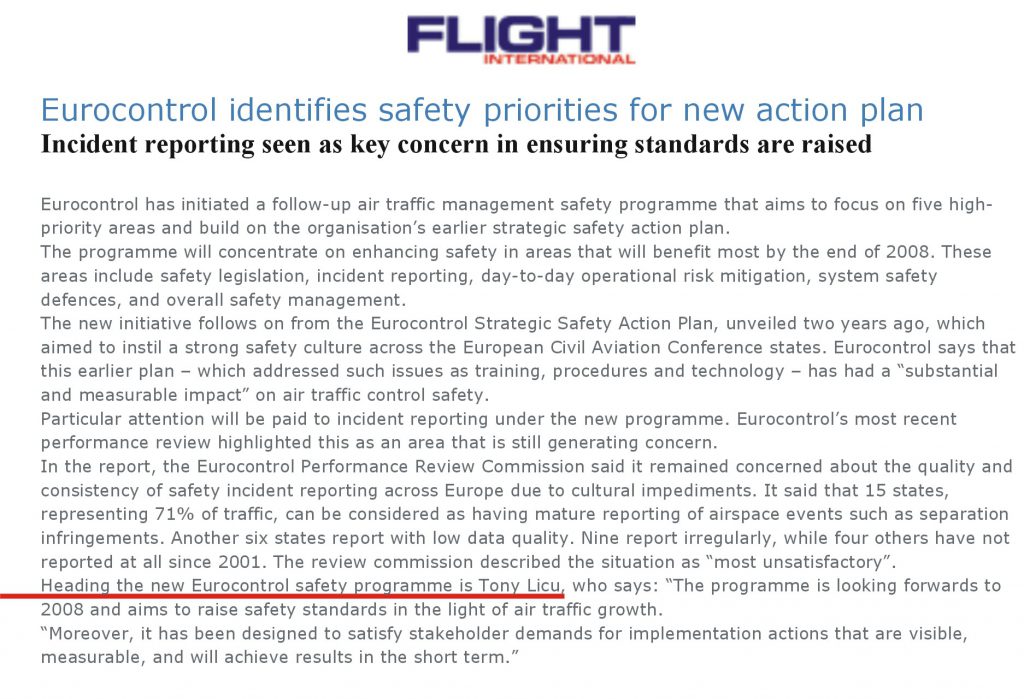 FLIGHT
INTERNATIONAL

Eurocontrol identifies safety priorities for new action plan
Incident reporting seen as key concern in ensuring standards are raised

Eurocontrol has initiated a follow-up air traffic management safety programme that aims to focus on five high-priority areas and build on the organisation's earlier strategic safety action plan.
The programme will concentrate on enhancing safety in areas that will benefit most by the end of 2008. These areas include safety legislation, incident reporting, day-to-day operational risk mitigation, system safety defences, and overall safety management.
The new initiative follows on from the Eurocontrol Strategic Safety Action Plan, unveiled two years ago, which aimed to instil a strong safety culture across the European Civil Aviation Conference states. Eurocontrol says that this earlier plan – which addressed such issues as training, procedures and technology – has had a "substantial and measurable impact" on air traffic control safety.
Particular attention will be paid to incident reporting under the new programme. Eurocontrol's most recent performance review highlighted this as an area that is still generating concern.
In the report, the Eurocontrol Performance Review Commission said it remained concerned about the quality and consistency of safety incident reporting across Europe due to cultural impediments. It said that 15 states, representing 71% of traffic, can be considered as having mature reporting of airspace events such as separation infringements. Another six states report with low data quality. Nine report irregularly, while four others have not reported at all since 2001. The review commission described the situation as "most unsatisfactory".
Heading the new Eurocontrol safety programme is Tony Licu, who says: "The programme is looking forwards to 2008 and aims to raise safety standards in the light of air traffic growth.
"Moreover, it has been designed to satisfy stakeholder demands for implementation actions that are visible, measurable, and will achieve results in the short term."